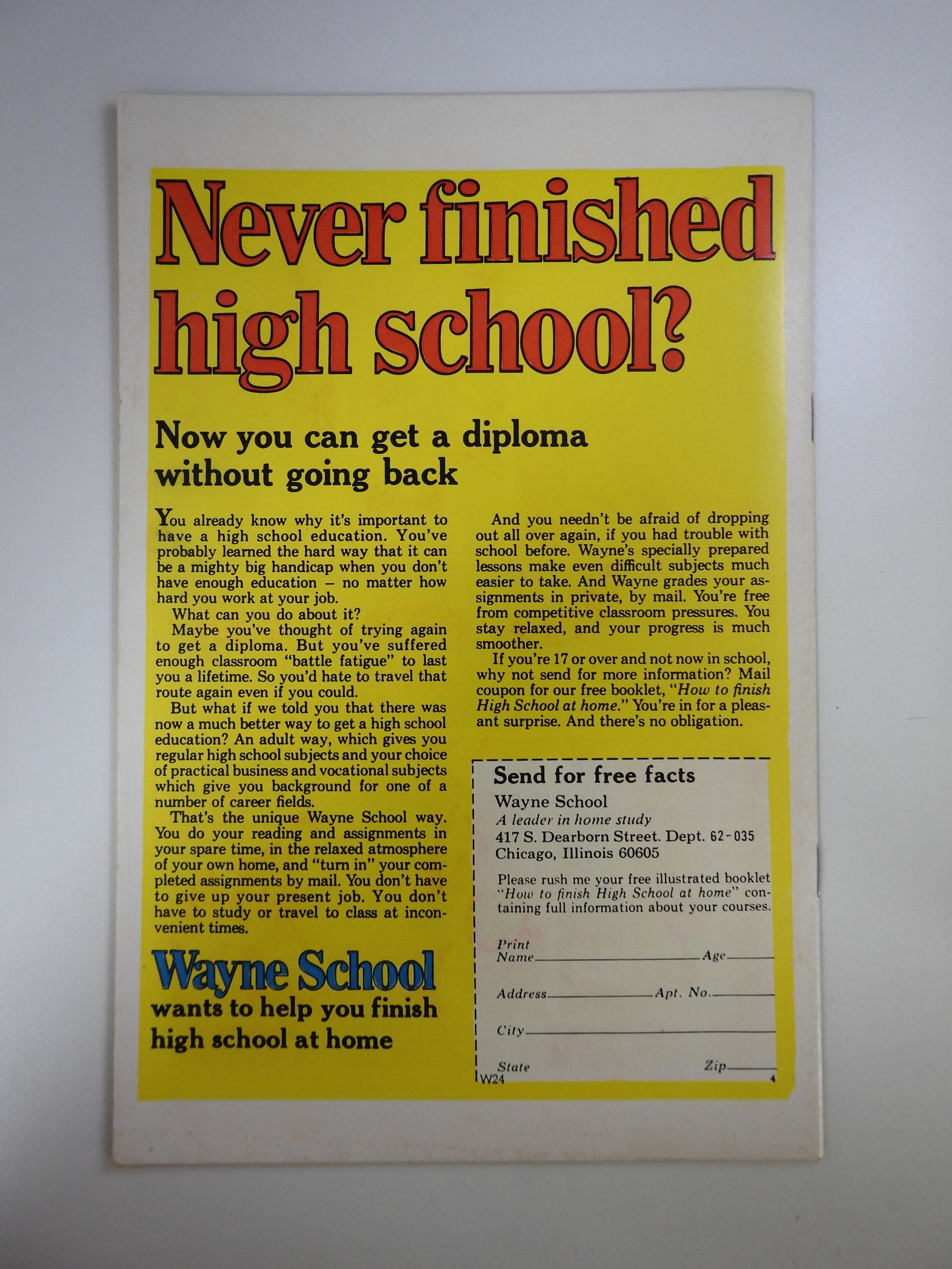 Never finished high school?

Now you can get a diploma without going back

You already know why it's important to have a high school education. You've probably learned the hard way that it can be a mighty big handicap when you don't have enough education – no matter how hard you work at your job.

What can you do about it?

Maybe you've thought of trying again to get a diploma. But you've suffered enough classroom "battle fatigue" to last you a lifetime. So you'd hate to travel that route again even if you could.

But what if we told you that there was now a much better way to get a high school education? An adult way, which gives you regular high school subjects and your choice of practical business and vocational subjects which give you background for one of a number of career fields.

That's the unique Wayne School way. You do your reading and assignments in your spare time, in the relaxed atmosphere of your own home, and "turn in" your completed assignments by mail. You don't have to give up your present job. You don't have to study or travel to class at inconvenient times.

Wayne School
wants to help you finish high school at home

And you needn't be afraid of dropping out all over again, if you had trouble with school before. Wayne's specially prepared lessons make even difficult subjects much easier to take. And Wayne grades your assignments in private, by mail. You're free from competitive classroom pressures. You stay relaxed, and your progress is much smoother.

If you're 17 or over and not now in school, why not send for more information? Mail coupon for our free booklet, "How to finish High School at home." You're in for a pleasant surprise. And there's no obligation.

Send for free facts
Wayne School
A leader in home study
417 S. Dearborn Street. Dept. 62-035
Chicago, Illinois 60605

Please rush me your free illustrated booklet "How to finish High School at home" containing full information about your courses.

Print Name ____ Age ____
Address ____ Apt. No. ____
City ____
State ____ Zip ____
W24 4